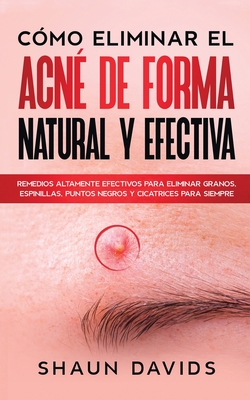 CÓMO ELIMINAR EL
ACNÉ DE FORMA
NATURAL Y EFECTIVA

REMEDIOS ALTAMENTE EFECTIVOS PARA ELIMINAR GRANOS, ESPINILLAS, PUNTOS NEGROS Y CICATRICES PARA SIEMPRE

SHAUN DAVIDS